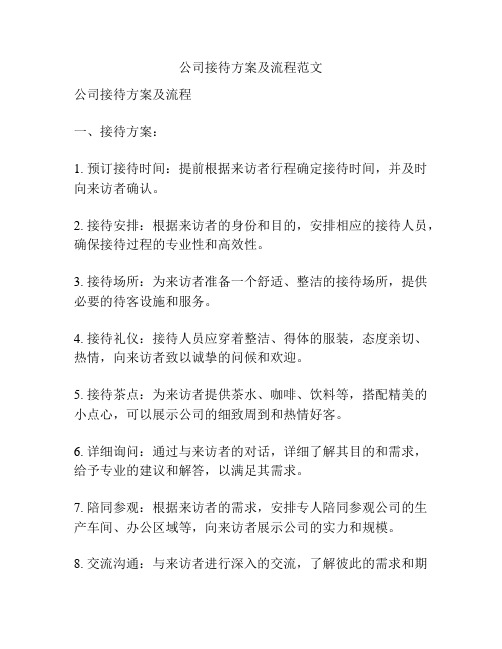 公司接待方案及流程范文

公司接待方案及流程

一、接待方案：

1. 预订接待时间：提前根据来访者行程确定接待时间，并及时向来访者确认。

2. 接待安排：根据来访者的身份和目的，安排相应的接待人员，确保接待过程的专业性和高效性。

3. 接待场所：为来访者准备一个舒适、整洁的接待场所，提供必要的待客设施和服务。

4. 接待礼仪：接待人员应穿着整洁、得体的服装，态度亲切、热情，向来访者致以诚挚的问候和欢迎。

5. 接待茶点：为来访者提供茶水、咖啡、饮料等，搭配精美的小点心，可以展示公司的细致周到和热情好客。

6. 详细询问：通过与来访者的对话，详细了解其目的和需求，给予专业的建议和解答，以满足其需求。

7. 陪同参观：根据来访者的需求，安排专人陪同参观公司的生产车间、办公区域等，向来访者展示公司的实力和规模。

8. 交流沟通：与来访者进行深入的交流，了解彼此的需求和期